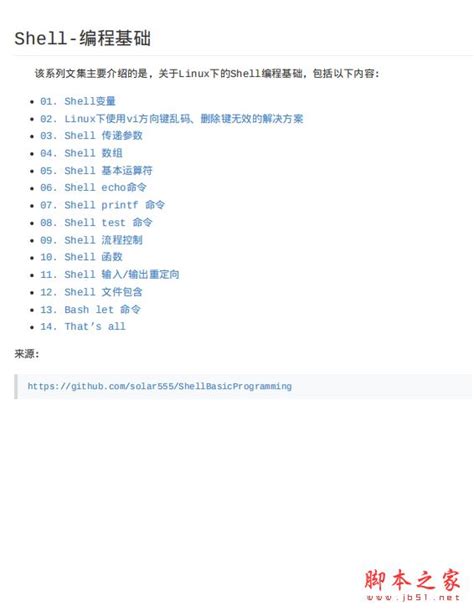 Shell-编程基础

该系列文集主要介绍的是，关于Linux下的Shell编程基础，包括以下内容：

- 01. Shell变量
- 02. Linux下使用vi方向键乱码、删除键无效的解决方案
- 03. Shell 传递参数
- 04. Shell 数组
- 05. Shell 基本运算符
- 06. Shell echo命令
- 07. Shell printf 命令
- 08. Shell test 命令
- 09. Shell 流程控制
- 10. Shell 函数
- 11. Shell 输入/输出重定向
- 12. Shell 文件包含
- 13. Bash let 命令
- 14. That's all

来源：

https://github.com/solar555/ShellBasicProgramming

脚本之家
www.jb51.net